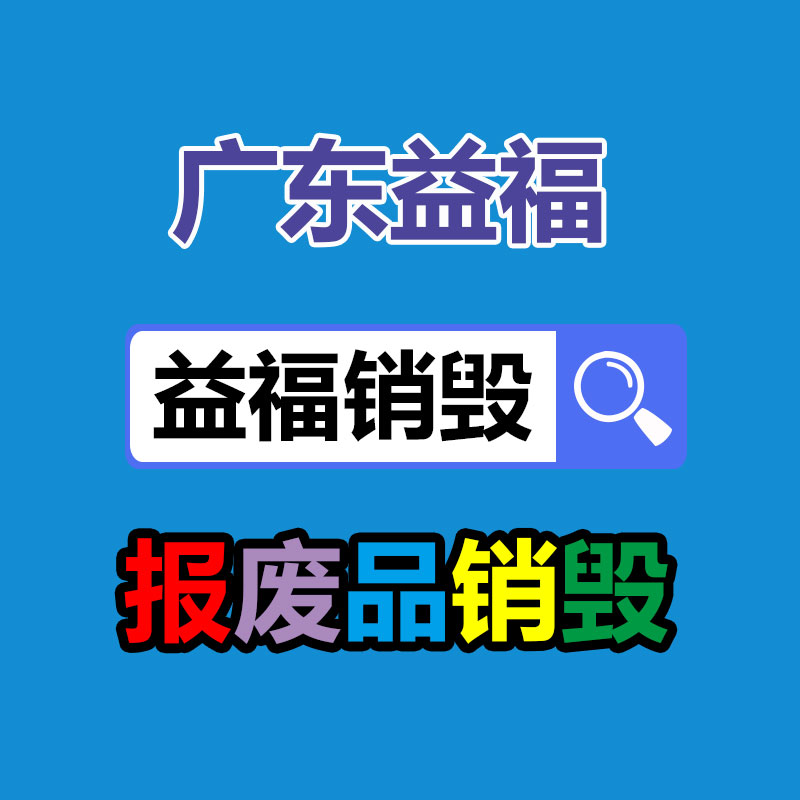 广东益福

益福销毁

报废品销毁